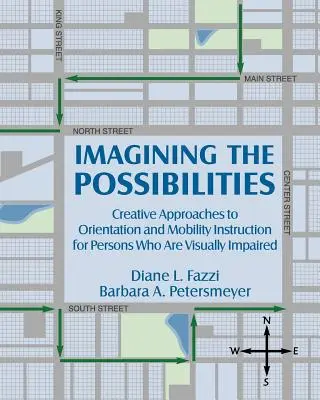 KING STREET

MAIN STREET

NORTH STREET

IMAGINING THE POSSIBILITIES

Creative Approaches to Orientation and Mobility Instruction for Persons Who Are Visually Impaired

Diane L. Fazzi
Barbara A. Petersmeyer

CENTER STREET

SOUTH STREET

N
W
E
S